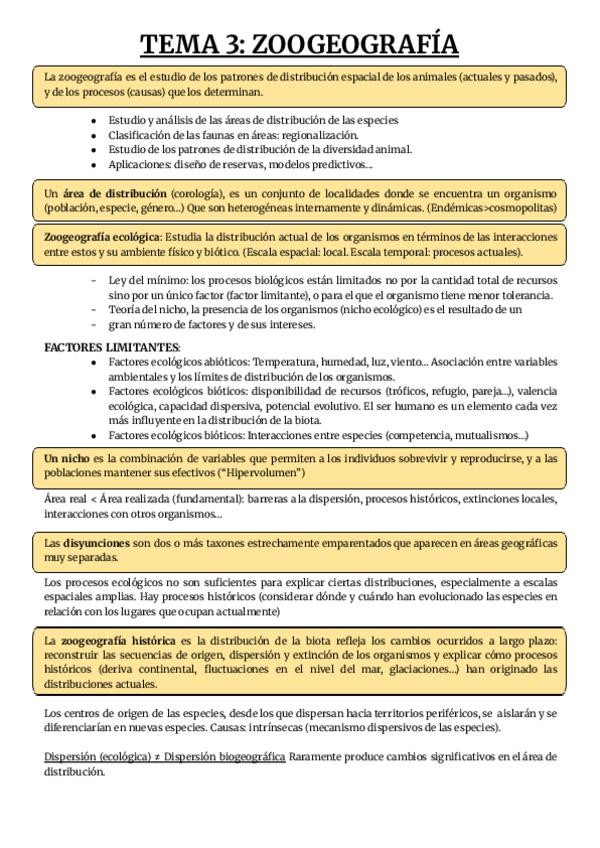 TEMA 3: ZOOGEOGRAFÍA

La zoogeografía es el estudio de los patrones de distribución espacial de los animales (actuales y pasados), y de los procesos (causas) que los determinan.

- Estudio y análisis de las áreas de distribución de las especies
- Clasificación de las faunas en áreas: regionalización.
- Estudio de los patrones de distribución de la diversidad animal.
- Aplicaciones: diseño de reservas, modelos predictivos...

Un área de distribución (corología), es un conjunto de localidades donde se encuentra un organismo (población, especie, género...) Que son heterogéneas internamente y dinámicas. (Endémicas>cosmopolitas)

Zoogeografía ecológica: Estudia la distribución actual de los organismos en términos de las interacciones entre estos y su ambiente físico y biótico. (Escala espacial: local. Escala temporal: procesos actuales).

- Ley del mínimo: los procesos biológicos están limitados no por la cantidad total de recursos sino por un único factor (factor limitante), o para el que el organismo tiene menor tolerancia.
- Teoría del nicho, la presencia de los organismos (nicho ecológico) es el resultado de un
- gran número de factores y de sus intereses.

FACTORES LIMITANTES:
- Factores ecológicos abióticos: Temperatura, humedad, luz, viento... Asociación entre variables ambientales y los límites de distribución de los organismos.
- Factores ecológicos bióticos: disponibilidad de recursos (tróficos, refugio, pareja...), valencia ecológica, capacidad dispersiva, potencial evolutivo. El ser humano es un elemento cada vez más influyente en la distribución de la biota.
- Factores ecológicos bióticos: Interacciones entre especies (competencia, mutualismos...)

Un nicho es la combinación de variables que permiten a los individuos sobrevivir y reproducirse, y a las poblaciones mantener sus efectivos ("Hipervolumen")

Área real < Área realizada (fundamental): barreras a la dispersión, procesos históricos, extinciones locales, interacciones con otros organismos...

Las disyunciones son dos o más taxones estrechamente emparentados que aparecen en áreas geográficas muy separadas.

Los procesos ecológicos no son suficientes para explicar ciertas distribuciones, especialmente a escalas espaciales amplias. Hay procesos históricos (considerar dónde y cuándo han evolucionado las especies en relación con los lugares que ocupan actualmente)

La zoogeografía histórica es la distribución de la biota refleja los cambios ocurridos a largo plazo: reconstruir las secuencias de origen, dispersión y extinción de los organismos y explicar cómo procesos históricos (deriva continental, fluctuaciones en el nivel del mar, glaciaciones...) han originado las distribuciones actuales.

Los centros de origen de las especies, desde los que dispersan hacia territorios periféricos, se aislarán y se diferenciarían en nuevas especies. Causas: intrínsecas (mecanismo dispersivos de las especies).

Dispersión (ecológica) ≠ Dispersión biogeográfica Raramente produce cambios significativos en el área de distribución.